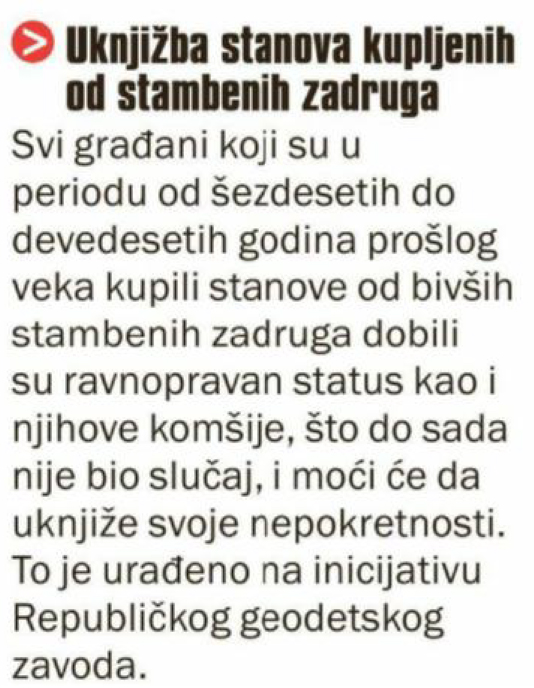 Uknjižba stanova kupljenih od stambenih zadruga

Svi građani koji su u periodu od šezdesetih do devedesetih godina prošlog veka kupili stanove od bivših stambenih zadruga dobili su ravnopravan status kao i njihove komšije, što do sada nije bio slučaj, i moći će da uknjiže svoje nepokretnosti. To je urađeno na inicijativu Republičkog geodetskog zavoda.